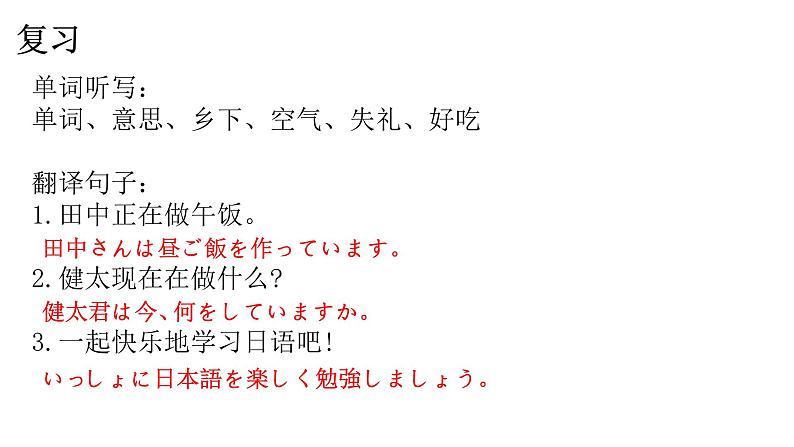 复习

单词听写：
单词、意思、乡下、空气、失礼、好吃

翻译句子：
1. 田中正在做午饭。
田中さんは昼ご飯を作っています。
2. 健太现在在做什么?
健太君は今、何をしていますか。
3. 一起快乐地学习日语吧!
いっしょに日本語を楽しく勉強しましょう。